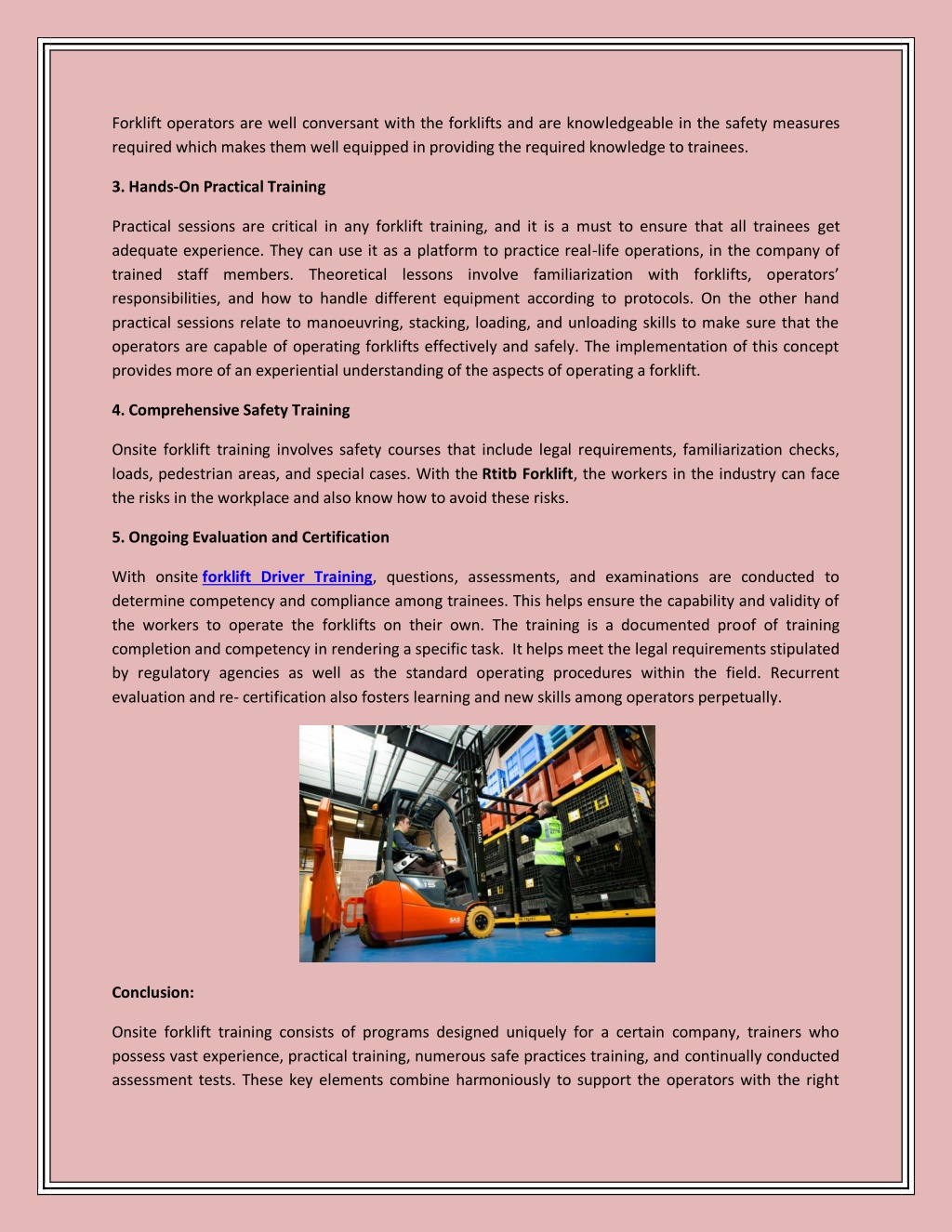 Forklift operators are well conversant with the forklifts and are knowledgeable in the safety measures required which makes them well equipped in providing the required knowledge to trainees.

3. Hands-On Practical Training

Practical sessions are critical in any forklift training, and it is a must to ensure that all trainees get adequate experience. They can use it as a platform to practice real-life operations, in the company of trained staff members. Theoretical lessons involve familiarization with forklifts, operators' responsibilities, and how to handle different equipment according to protocols. On the other hand practical sessions relate to manoeuvring, stacking, loading, and unloading skills to make sure that the operators are capable of operating forklifts effectively and safely. The implementation of this concept provides more of an experiential understanding of the aspects of operating a forklift.

4. Comprehensive Safety Training

Onsite forklift training involves safety courses that include legal requirements, familiarization checks, loads, pedestrian areas, and special cases. With the Rtitb Forklift, the workers in the industry can face the risks in the workplace and also know how to avoid these risks.

5. Ongoing Evaluation and Certification

With onsite forklift Driver Training, questions, assessments, and examinations are conducted to determine competency and compliance among trainees. This helps ensure the capability and validity of the workers to operate the forklifts on their own. The training is a documented proof of training completion and competency in rendering a specific task. It helps meet the legal requirements stipulated by regulatory agencies as well as the standard operating procedures within the field. Recurrent evaluation and re- certification also fosters learning and new skills among operators perpetually.

Conclusion:

Onsite forklift training consists of programs designed uniquely for a certain company, trainers who possess vast experience, practical training, numerous safe practices training, and continually conducted assessment tests. These key elements combine harmoniously to support the operators with the right